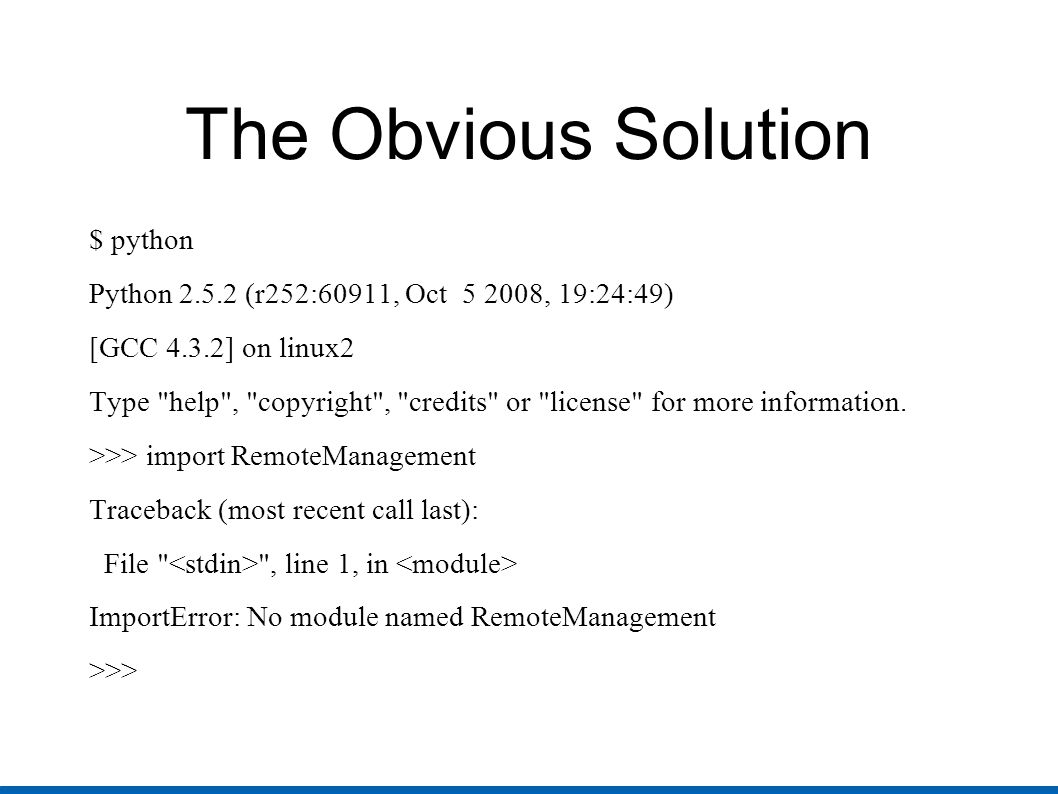 The Obvious Solution

$ python

Python 2.5.2 (r252:60911, Oct 5 2008, 19:24:49)

[GCC 4.3.2] on linux2

Type "help", "copyright", "credits" or "license" for more information.

>>> import RemoteManagement

Traceback (most recent call last):

File "<stdin>", line 1, in <module>

ImportError: No module named RemoteManagement

>>>